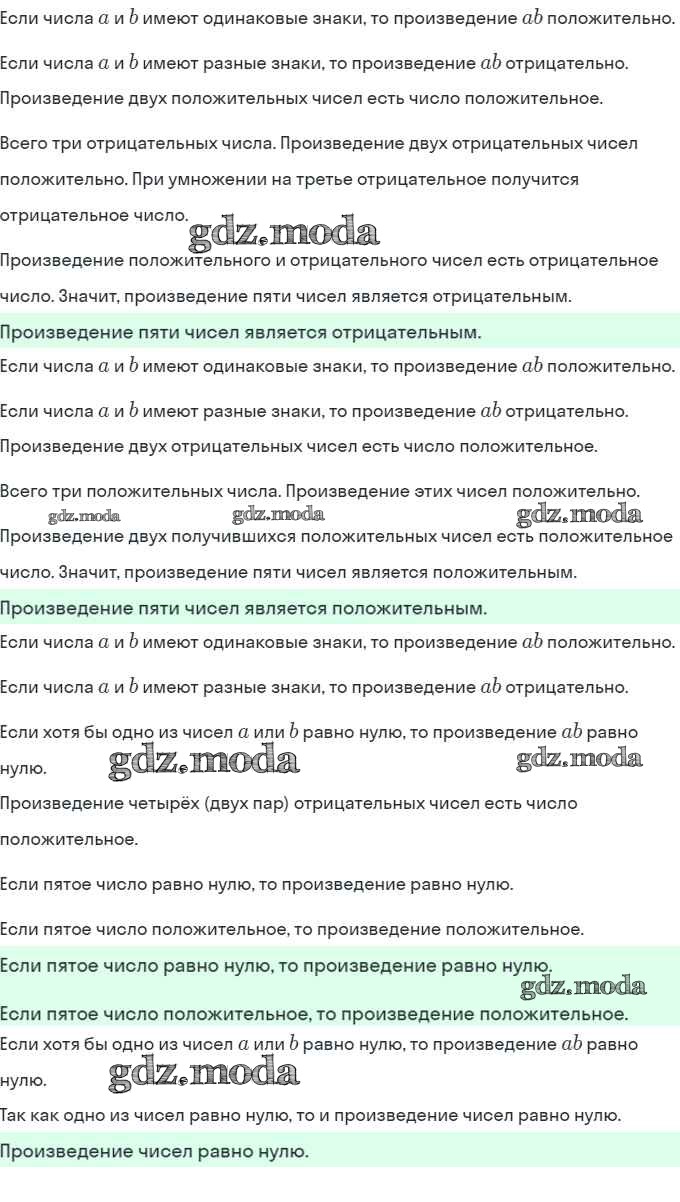 Если числа $a$ и $b$ имеют одинаковые знаки, то произведение $ab$ положительно.

Если числа $a$ и $b$ имеют разные знаки, то произведение $ab$ отрицательно.

Произведение двух положительных чисел есть число положительное.

Всего три отрицательных числа. Произведение двух отрицательных чисел положительно. При умножении на третье отрицательное получится отрицательное число.

gdz.moda

Произведение положительного и отрицательного чисел есть отрицательное число. Значит, произведение пяти чисел является отрицательным.

Произведение пяти чисел является отрицательным.

Если числа $a$ и $b$ имеют одинаковые знаки, то произведение $ab$ положительно.

Если числа $a$ и $b$ имеют разные знаки, то произведение $ab$ отрицательно.

Произведение двух отрицательных чисел есть число положительное.

Всего три положительных числа. Произведение этих чисел положительно.

gdz.moda gdz.moda gdz.moda

Произведение двух получившихся положительных чисел есть положительное число. Значит, произведение пяти чисел является положительным.

Произведение пяти чисел является положительным.

Если числа $a$ и $b$ имеют одинаковые знаки, то произведение $ab$ положительно.

Если числа $a$ и $b$ имеют разные знаки, то произведение $ab$ отрицательно.

Если хотя бы одно из чисел $a$ или $b$ равно нулю, то произведение $ab$ равно нулю.

gdz.moda gdz.moda

Произведение четырёх (двух пар) отрицательных чисел есть число положительное.

Если пятое число равно нулю, то произведение равно нулю.

Если пятое число положительное, то произведение положительное.

Если пятое число равно нулю, то произведение равно нулю.

gdz.moda

Если пятое число положительное, то произведение положительное.

Если хотя бы одно из чисел $a$ или $b$ равно нулю, то произведение $ab$ равно нулю.

gdz.moda

Так как одно из чисел равно нулю, то и произведение чисел равно нулю.

Произведение чисел равно нулю.